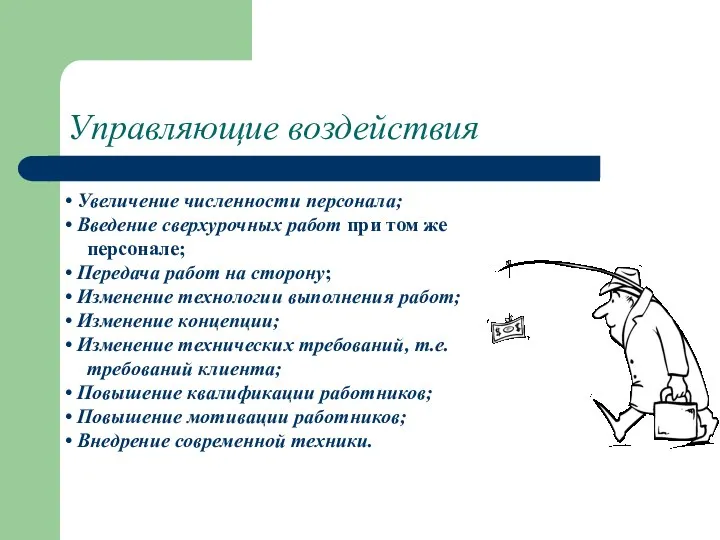 Управляющие воздействия

• Увеличение численности персонала;
• Введение сверхурочных работ при том же персонале;
• Передача работ на сторону;
• Изменение технологии выполнения работ;
• Изменение концепции;
• Изменение технических требований, т.е. требований клиента;
• Повышение квалификации работников;
• Повышение мотивации работников;
• Внедрение современной техники.